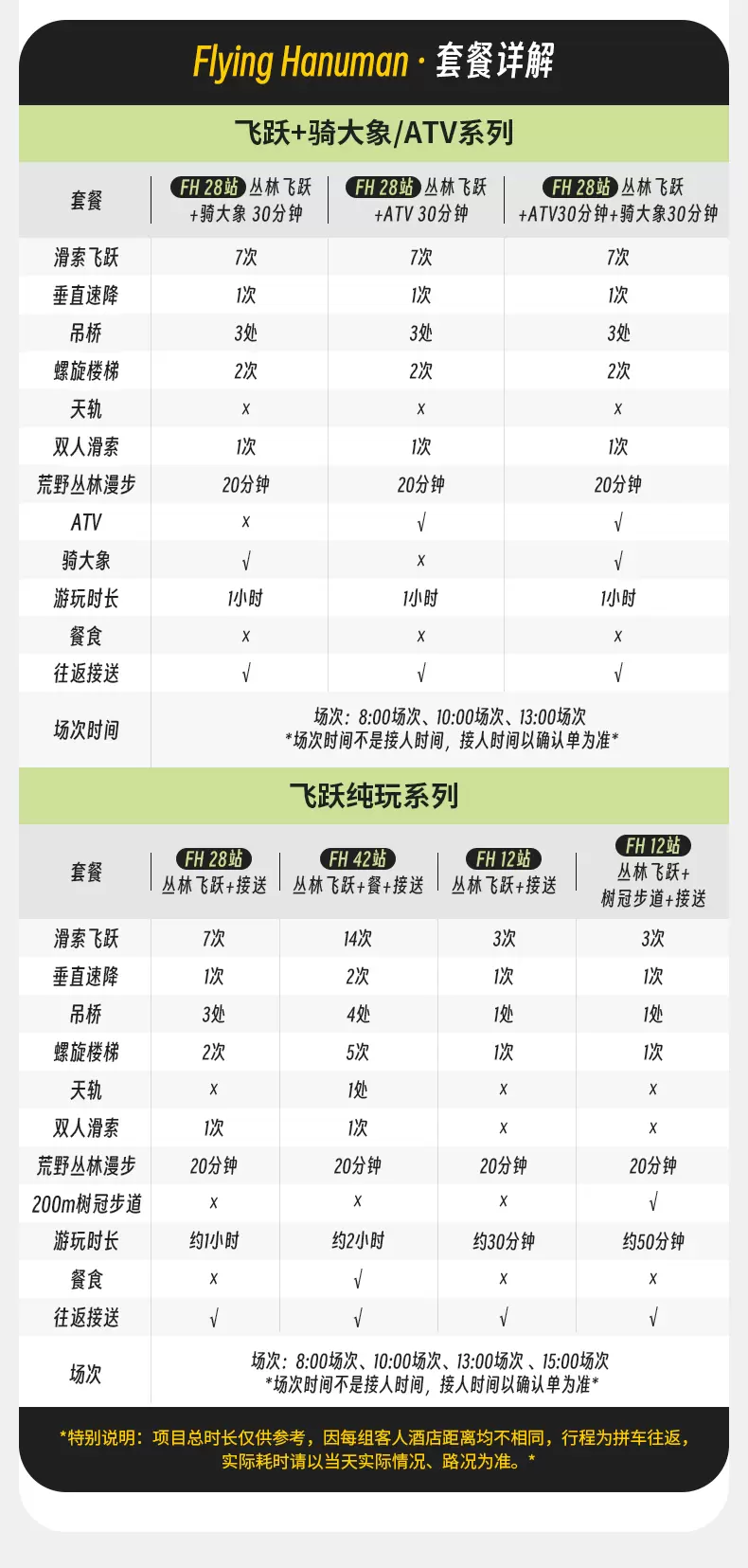 Flying Hanuman · 套餐详解

飞跃+骑大象/ATV系列

| 套餐 | FH 28站 丛林飞跃 +骑大象 30分钟 | FH 28站 丛林飞跃 +ATV 30分钟 | FH 28站 丛林飞跃 +ATV30分钟+骑大象30分钟 |
|---|---|---|---|
| 滑索飞跃 | 7次 | 7次 | 7次 |
| 垂直速降 | 1次 | 1次 | 1次 |
| 吊桥 | 3处 | 3处 | 3处 |
| 螺旋楼梯 | 2次 | 2次 | 2次 |
| 天轨 | x | x | x |
| 双人滑索 | 1次 | 1次 | 1次 |
| 荒野丛林漫步 | 20分钟 | 20分钟 | 20分钟 |
| ATV | x | √ | √ |
| 骑大象 | √ | x | √ |
| 游玩时长 | 1小时 | 1小时 | 1小时 |
| 餐食 | x | x | x |
| 往返接送 | √ | √ | √ |
| 场次时间 | 场次：8:00场次、10:00场次、13:00场次 *场次时间不是接人时间，接人时间以确认单为准* | | |

飞跃纯玩系列

| 套餐 | FH 28站 丛林飞跃+接送 | FH 42站 丛林飞跃+餐+接送 | FH 12站 丛林飞跃+接送 | FH 12站 丛林飞跃+ 树冠步道+接送 |
|---|---|---|---|---|
| 滑索飞跃 | 7次 | 14次 | 3次 | 3次 |
| 垂直速降 | 1次 | 2次 | 1次 | 1次 |
| 吊桥 | 3处 | 4处 | 1处 | 1处 |
| 螺旋楼梯 | 2次 | 5次 | 1次 | 1次 |
| 天轨 | x | 1处 | x | x |
| 双人滑索 | 1次 | 1次 | x | x |
| 荒野丛林漫步 | 20分钟 | 20分钟 | 20分钟 | 20分钟 |
| 200m树冠步道 | x | x | x | √ |
| 游玩时长 | 约1小时 | 约2小时 | 约30分钟 | 约50分钟 |
| 餐食 | x | √ | x | x |
| 往返接送 | √ | √ | √ | √ |
| 场次 | 场次：8:00场次、10:00场次、13:00场次 、15:00场次 *场次时间不是接人时间，接人时间以确认单为准* | | | |

*特别说明：项目总时长仅供参考，因每组客人酒店距离均不相同，行程为拼车往返，实际耗时请以当天实际情况、路况为准。*